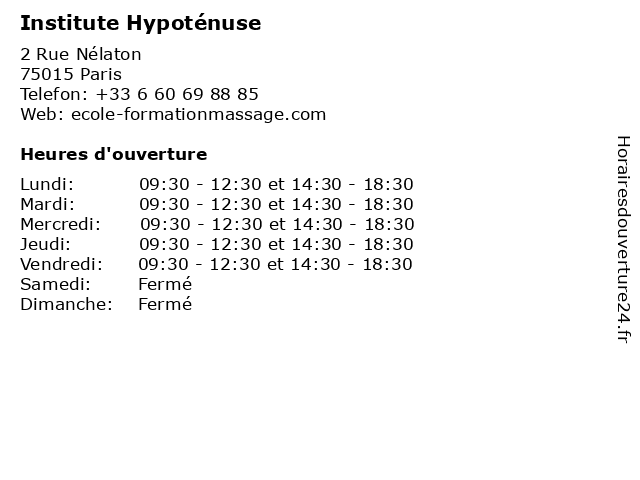 Institute Hypoténuse

2 Rue Nélaton
75015 Paris
Telefon: +33 6 60 69 88 85
Web: ecole-formationmassage.com

Heures d'ouverture

| | |
|---|---|
| Lundi: | 09:30 - 12:30 et 14:30 - 18:30 |
| Mardi: | 09:30 - 12:30 et 14:30 - 18:30 |
| Mercredi: | 09:30 - 12:30 et 14:30 - 18:30 |
| Jeudi: | 09:30 - 12:30 et 14:30 - 18:30 |
| Vendredi: | 09:30 - 12:30 et 14:30 - 18:30 |
| Samedi: | Fermé |
| Dimanche: | Fermé |

Horairesdouverture24.fr